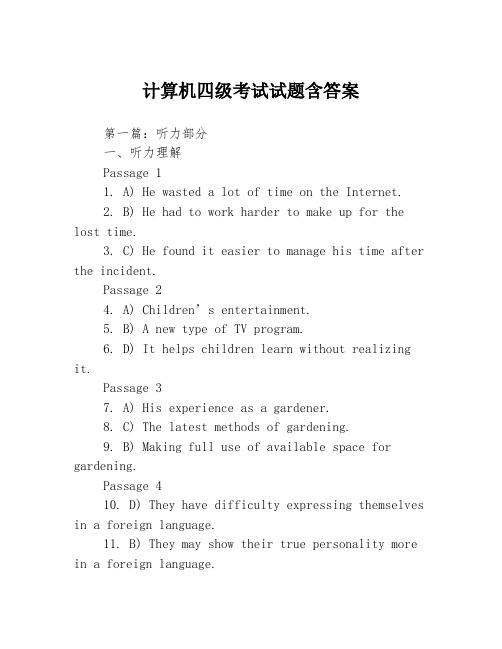 计算机四级考试试题含答案

第一篇：听力部分

一、听力理解

Passage 1

1. A) He wasted a lot of time on the Internet.

2. B) He had to work harder to make up for the lost time.

3. C) He found it easier to manage his time after the incident.

Passage 2

4. A) Children’s entertainment.

5. B) A new type of TV program.

6. D) It helps children learn without realizing it.

Passage 3

7. A) His experience as a gardener.

8. C) The latest methods of gardening.

9. B) Making full use of available space for gardening.

Passage 4

10. D) They have difficulty expressing themselves in a foreign language.

11. B) They may show their true personality more in a foreign language.